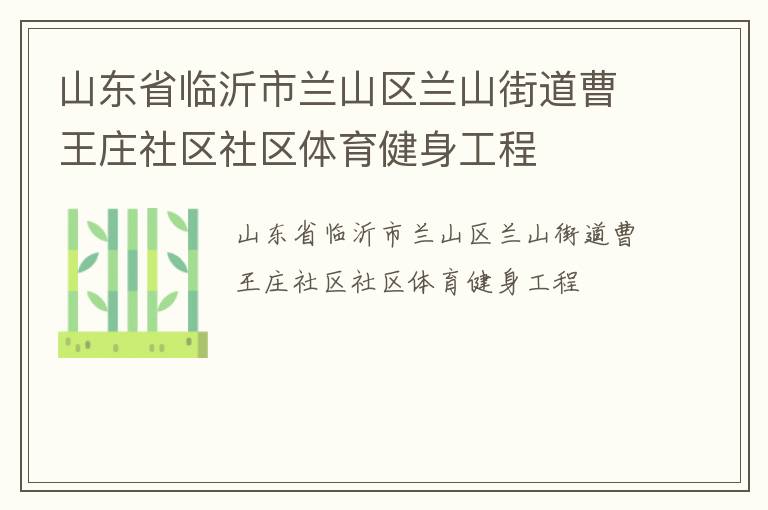 山东省临沂市兰山区兰山街道曹王庄社区社区体育健身工程

山东省临沂市兰山区兰山街道曹王庄社区社区体育健身工程